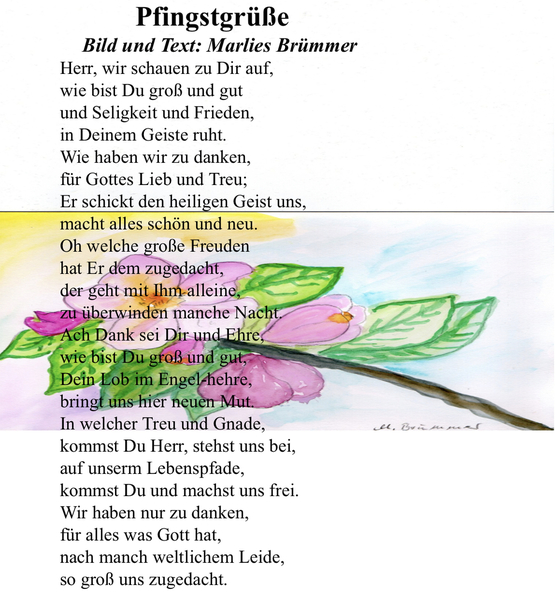 Pfingstgrüße
Bild und Text: Marlies Brümmer

Herr, wir schauen zu Dir auf,
wie bist Du groß und gut
und Seligkeit und Frieden,
in Deinem Geiste ruht.
Wie haben wir zu danken,
für Gottes Lieb und Treu;
Er schickt den heiligen Geist uns,
macht alles schön und neu.
Oh welche große Freuden
hat Er dem zugedacht,
der geht mit Ihm alleine,
zu überwinden manche Nacht.
Ach Dank sei Dir und Ehre,
wie bist Du groß und gut,
Dein Lob im Engel-hehre,
bringt uns hier neuen Mut.
In welcher Treu und Gnade,
kommst Du Herr, stehst uns bei,
auf unserm Lebenspfade,
kommst Du und machst uns frei.
Wir haben nur zu danken,
für alles was Gott hat,
nach manch weltlichem Leide,
so groß uns zugedacht.

M. Brümmer